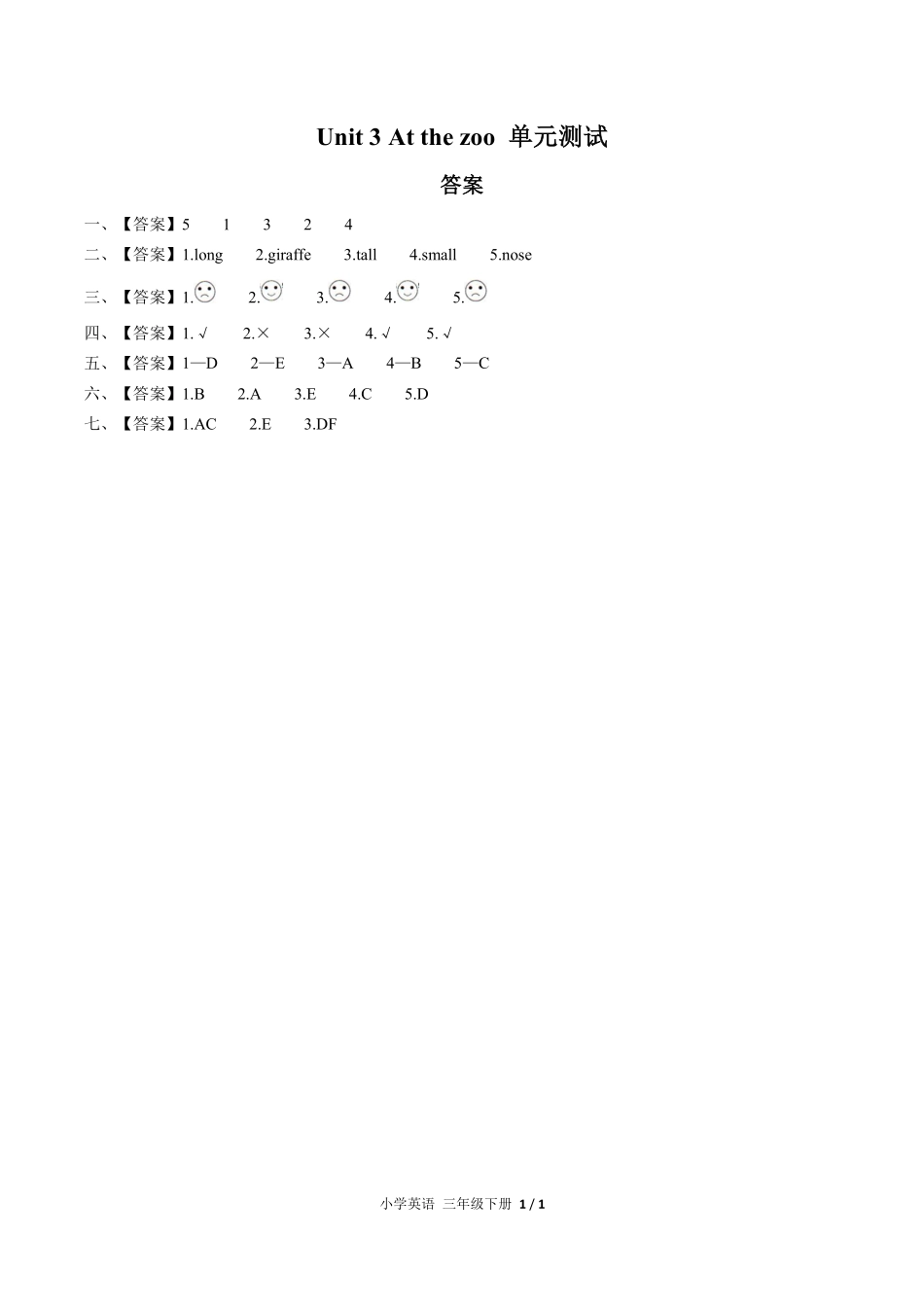 Unit 3 At the zoo 单元测试

答案

一、【答案】5 1 3 2 4

二、【答案】1.long 2.giraffe 3.tall 4.small 5.nose

三、【答案】1.☹ 2.☺ 3.☹ 4.☺ 5.☹

四、【答案】1. √ 2.× 3.× 4. √ 5. √

五、【答案】1—D 2—E 3—A 4—B 5—C

六、【答案】1.B 2.A 3.E 4.C 5.D

七、【答案】1.AC 2.E 3.DF

小学英语 三年级下册 1 / 1